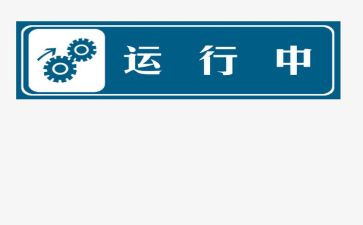 运 行 中